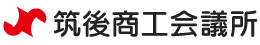 筑後商工会議所